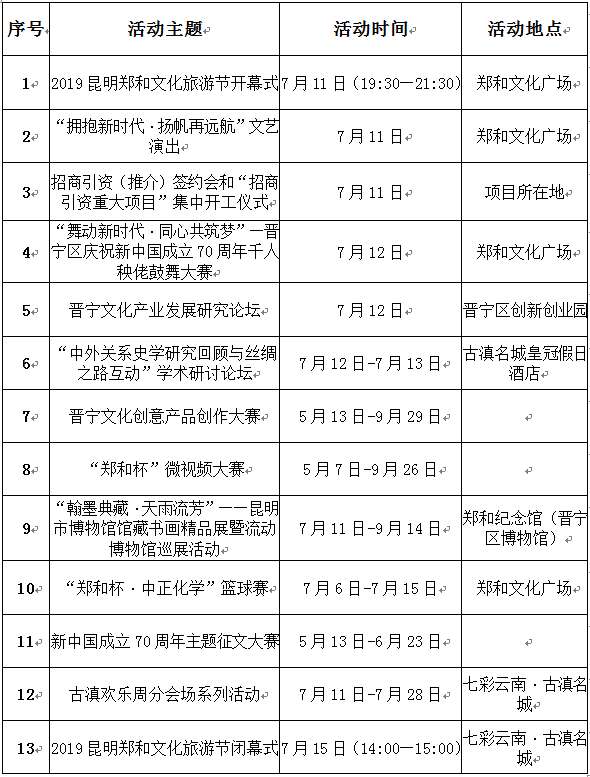 | 序号 | 活动主题 | 活动时间 | 活动地点 |
|---|---|---|---|
| 1 | 2019 昆明郑和文化旅游节开幕式 | 7 月 11 日（19:30—21:30） | 郑和文化广场 |
| 2 | “拥抱新时代·扬帆再远航”文艺演出 | 7 月 11 日 | 郑和文化广场 |
| 3 | 招商引资（推介）签约会和“招商引资重大项目”集中开工仪式 | 7 月 11 日 | 项目所在地 |
| 4 | “舞动新时代·同心共筑梦”—晋宁区庆祝新中国成立 70 周年千人秧佬鼓舞大赛 | 7 月 12 日 | 郑和文化广场 |
| 5 | 晋宁文化产业发展研究论坛 | 7 月 12 日 | 晋宁区创新创业园 |
| 6 | “中外关系史学研究回顾与丝绸之路互动”学术研讨论坛 | 7 月 12 日-7 月 13 日 | 古滇名城皇冠假日酒店 |
| 7 | 晋宁文化创意产品创作大赛 | 5 月 13 日-9 月 29 日 | |
| 8 | “郑和杯”微视频大赛 | 5 月 7 日-9 月 26 日 | |
| 9 | “翰墨典藏·天雨流芳”——昆明市博物馆馆藏书画精品展暨流动博物馆巡展活动 | 7 月 11 日-9 月 14 日 | 郑和纪念馆（晋宁区博物馆） |
| 10 | “郑和杯·中正化学”篮球赛 | 7 月 6 日-7 月 15 日 | 郑和文化广场 |
| 11 | 新中国成立 70 周年主题征文大赛 | 5 月 13 日-6 月 23 日 | |
| 12 | 古滇欢乐周分会场系列活动 | 7 月 11 日-7 月 28 日 | 七彩云南·古滇名城 |
| 13 | 2019 昆明郑和文化旅游节闭幕式 | 7 月 15 日（14:00—15:00） | 七彩云南·古滇名城 |